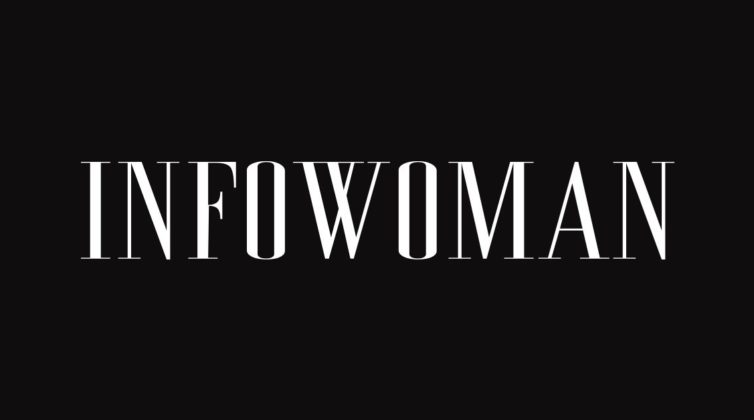 INFOWOMAN